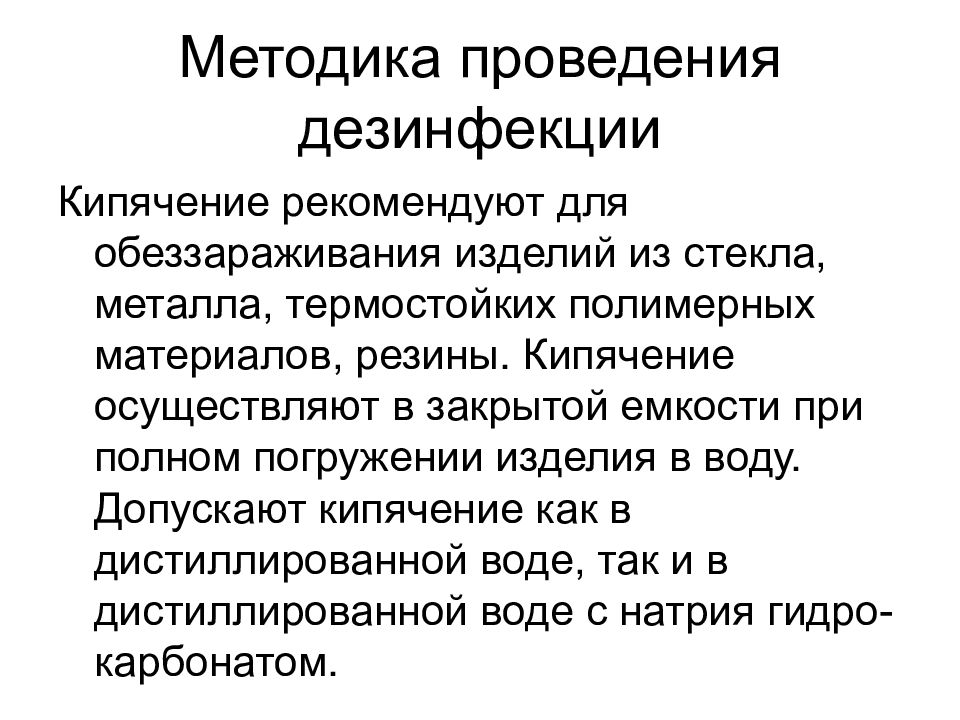 Методика проведения дезинфекции

Кипячение рекомендуют для обеззараживания изделий из стекла, металла, термостойких полимерных материалов, резины. Кипячение осуществляют в закрытой емкости при полном погружении изделия в воду. Допускают кипячение как в дистиллированной воде, так и в дистиллированной воде с натрия гидрокарбонатом.